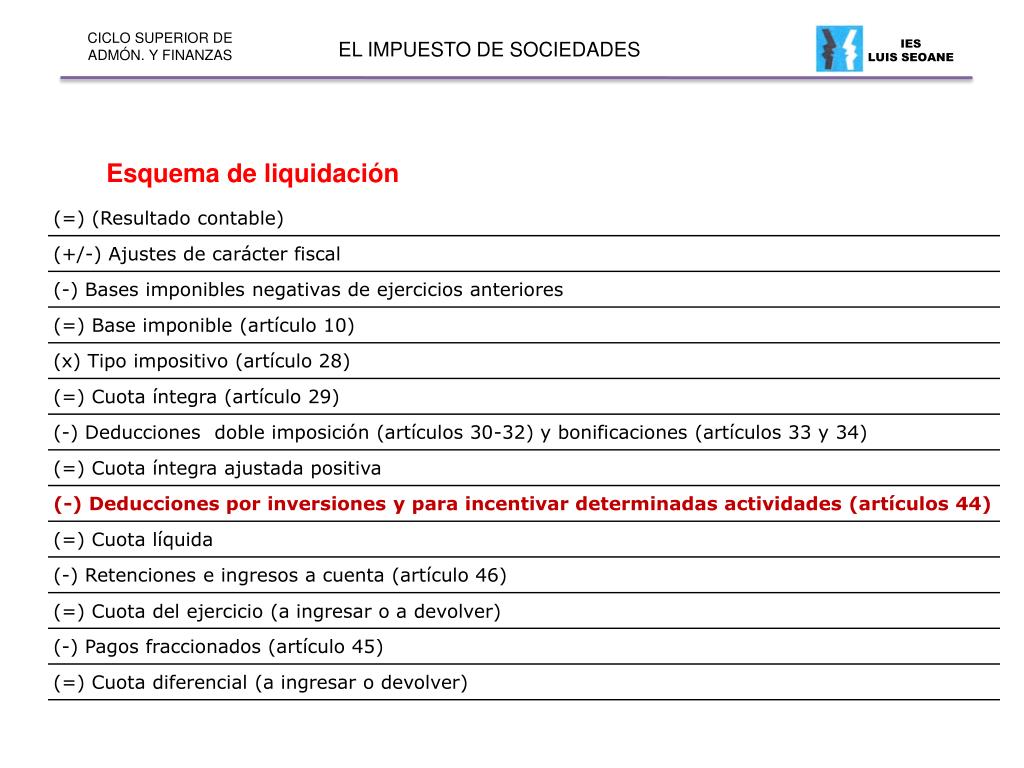 CICLO SUPERIOR DE ADMÓN. Y FINANZAS

EL IMPUESTO DE SOCIEDADES

IES LUIS SEOANE

Esquema de liquidación

| (=) (Resultado contable) |
|---|
| (+/-) Ajustes de carácter fiscal |
| (-) Bases imponibles negativas de ejercicios anteriores |
| (=) Base imponible (artículo 10) |
| (x) Tipo impositivo (artículo 28) |
| (=) Cuota íntegra (artículo 29) |
| (-) Deducciones doble imposición (artículos 30-32) y bonificaciones (artículos 33 y 34) |
| (=) Cuota íntegra ajustada positiva |
| (-) Deducciones por inversiones y para incentivar determinadas actividades (artículos 44) |
| (=) Cuota líquida |
| (-) Retenciones e ingresos a cuenta (artículo 46) |
| (=) Cuota del ejercicio (a ingresar o a devolver) |
| (-) Pagos fraccionados (artículo 45) |
| (=) Cuota diferencial (a ingresar o devolver) |